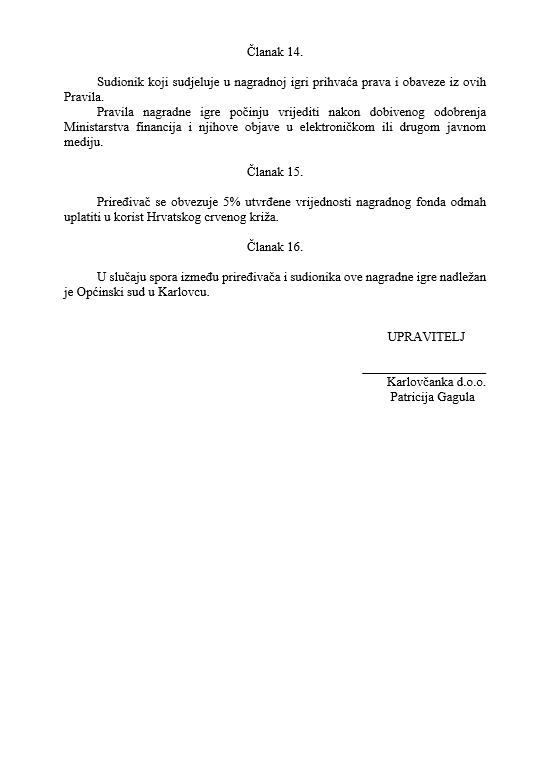 Članak 14.

Sudionik koji sudjeluje u nagradnoj igri prihvaća prava i obaveze iz ovih Pravila.

Pravila nagradne igre počinju vrijediti nakon dobivenog odobrenja Ministarstva financija i njihove objave u elektroničkom ili drugom javnom mediju.

Članak 15.

Priređivač se obvezuje 5% utvrđene vrijednosti nagradnog fonda odmah uplatiti u korist Hrvatskog crvenog križa.

Članak 16.

U slučaju spora između priređivača i sudionika ove nagradne igre nadležan je Općinski sud u Karlovcu.

UPRAVITELJ

Karlovčanka d.o.o.
Patricija Gagula